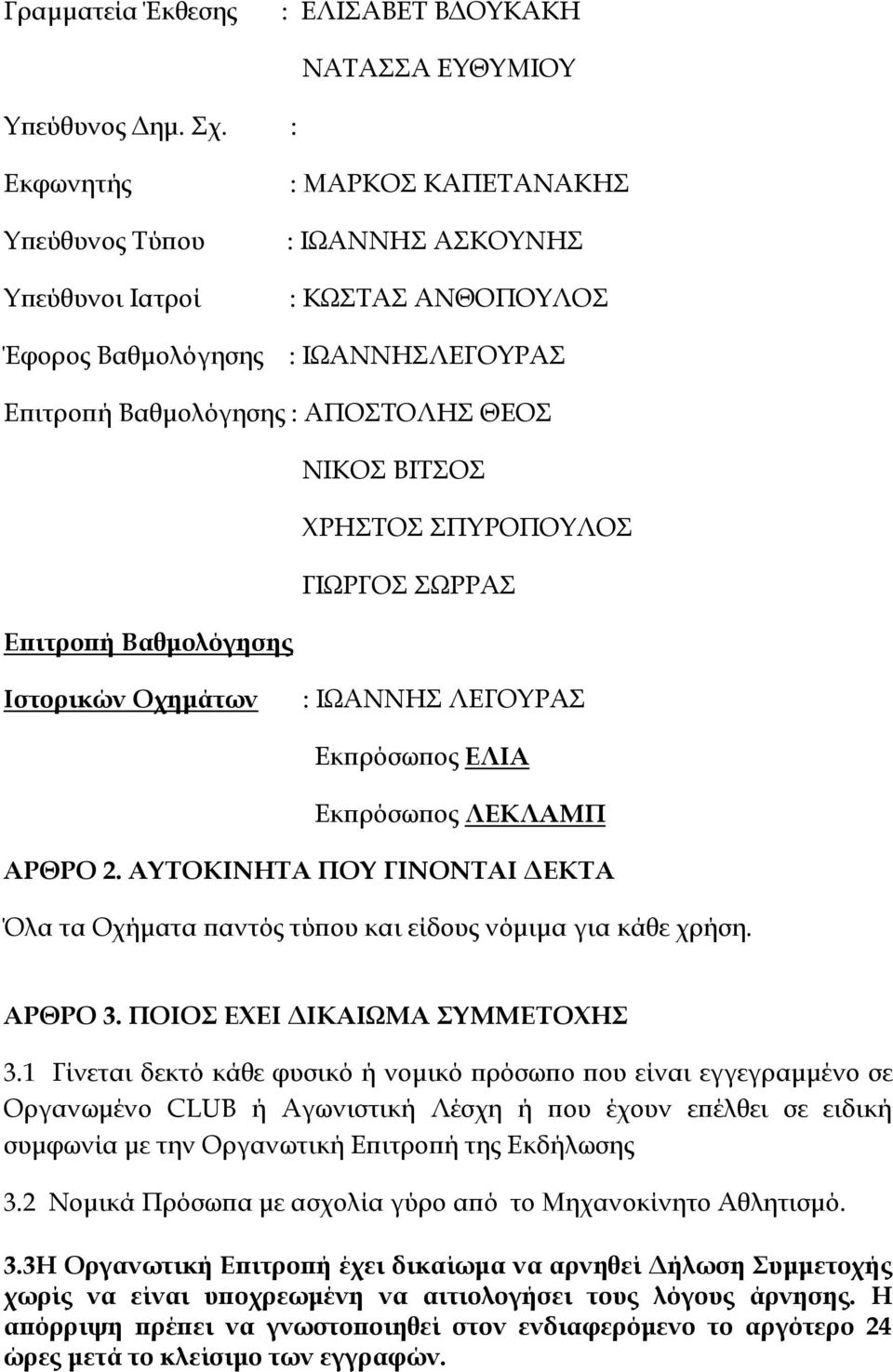 Γραμματεία Έκθεσης : ΕΛΙΣΑΒΕΤ ΒΔΟΥΚΑΚΗ

ΝΑΤΑΣΣΑ ΕΥΘΥΜΙΟΥ

Υπεύθυνος Δημ. Σχ. :

Εκφωνητής : ΜΑΡΚΟΣ ΚΑΠΕΤΑΝΑΚΗΣ

Υπεύθυνος Τύπου : ΙΩΑΝΝΗΣ ΑΣΚΟΥΝΗΣ

Υπεύθυνοι Ιατροί : ΚΩΣΤΑΣ ΑΝΘΟΠΟΥΛΟΣ

Έφορος Βαθμολόγησης : ΙΩΑΝΝΗΣΛΕΓΟΥΡΑΣ

Επιτροπή Βαθμολόγησης : ΑΠΟΣΤΟΛΗΣ ΘΕΟΣ

ΝΙΚΟΣ ΒΙΤΣΟΣ

ΧΡΗΣΤΟΣ ΣΠΥΡΟΠΟΥΛΟΣ

ΓΙΩΡΓΟΣ ΣΩΡΡΑΣ

Επιτροπή Βαθμολόγησης

Ιστορικών Οχημάτων : ΙΩΑΝΝΗΣ ΛΕΓΟΥΡΑΣ

Εκπρόσωπος ΕΛΙΑ

Εκπρόσωπος ΛΕΚΛΑΜΠ

ΑΡΘΡΟ 2. ΑΥΤΟΚΙΝΗΤΑ ΠΟΥ ΓΙΝΟΝΤΑΙ ΔΕΚΤΑ

Όλα τα Οχήματα παντός τύπου και είδους νόμιμα για κάθε χρήση.

ΑΡΘΡΟ 3. ΠΟΙΟΣ ΕΧΕΙ ΔΙΚΑΙΩΜΑ ΣΥΜΜΕΤΟΧΗΣ

3.1 Γίνεται δεκτό κάθε φυσικό ή νομικό πρόσωπο που είναι εγγεγραμμένο σε Οργανωμένο CLUB ή Αγωνιστική Λέσχη ή που έχουν επέλθει σε ειδική συμφωνία με την Οργανωτική Επιτροπή της Εκδήλωσης

3.2 Νομικά Πρόσωπα με ασχολία γύρο από το Μηχανοκίνητο Αθλητισμό.

3.3Η Οργανωτική Επιτροπή έχει δικαίωμα να αρνηθεί Δήλωση Συμμετοχής χωρίς να είναι υποχρεωμένη να αιτιολογήσει τους λόγους άρνησης. Η απόρριψη πρέπει να γνωστοποιηθεί στον ενδιαφερόμενο το αργότερο 24 ώρες μετά το κλείσιμο των εγγραφών.